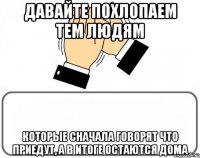 ДАВАЙТЕ ПОХЛОПАЕМ ТЕМ ЛЮДЯМ

КОТОРЫЕ СНАЧАЛА ГОВОРЯТ ЧТО ПРИЕДУТ, А В ИТОГЕ ОСТАЮТСЯ ДОМА